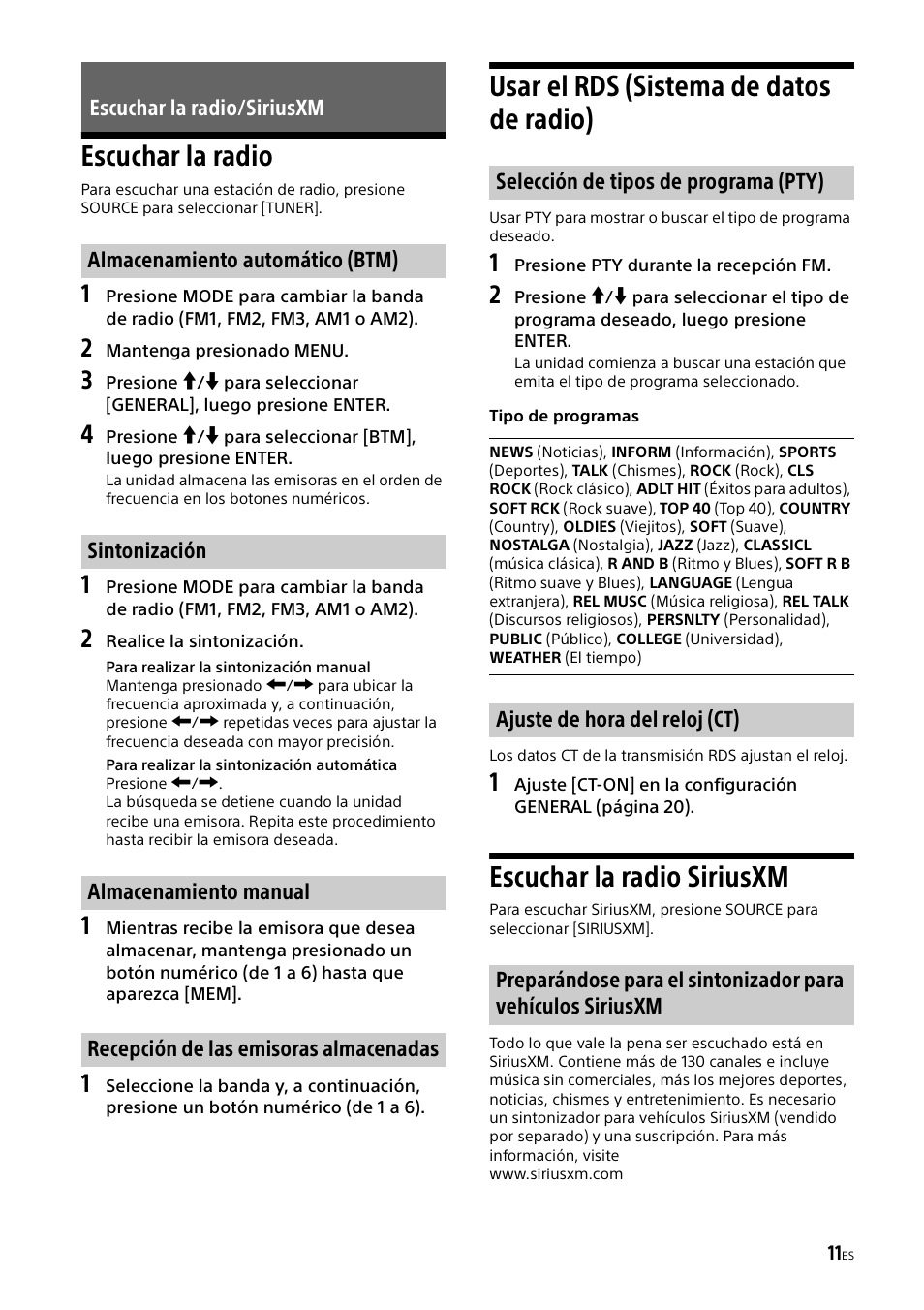 Escuchar la radio/SiriusXM

Escuchar la radio

Para escuchar una estación de radio, presione SOURCE para seleccionar [TUNER].

Almacenamiento automático (BTM)

1 Presione MODE para cambiar la banda de radio (FM1, FM2, FM3, AM1 o AM2).

2 Mantenga presionado MENU.

3 Presione ↑/↓ para seleccionar [GENERAL], luego presione ENTER.

4 Presione ↑/↓ para seleccionar [BTM], luego presione ENTER.
La unidad almacena las emisoras en el orden de frecuencia en los botones numéricos.

Sintonización

1 Presione MODE para cambiar la banda de radio (FM1, FM2, FM3, AM1 o AM2).

2 Realice la sintonización.
Para realizar la sintonización manual
Mantenga presionado ←/→ para ubicar la frecuencia aproximada y, a continuación, presione ←/→ repetidas veces para ajustar la frecuencia deseada con mayor precisión.
Para realizar la sintonización automática
Presione ←/→.
La búsqueda se detiene cuando la unidad recibe una emisora. Repita este procedimiento hasta recibir la emisora deseada.

Almacenamiento manual

1 Mientras recibe la emisora que desea almacenar, mantenga presionado un botón numérico (de 1 a 6) hasta que aparezca [MEM].

Recepción de las emisoras almacenadas

1 Seleccione la banda y, a continuación, presione un botón numérico (de 1 a 6).

Usar el RDS (Sistema de datos de radio)

Selección de tipos de programa (PTY)

Usar PTY para mostrar o buscar el tipo de programa deseado.

1 Presione PTY durante la recepción FM.

2 Presione ↑/↓ para seleccionar el tipo de programa deseado, luego presione ENTER.
La unidad comienza a buscar una estación que emita el tipo de programa seleccionado.

Tipo de programas

NEWS (Noticias), INFORM (Información), SPORTS (Deportes), TALK (Chismes), ROCK (Rock), CLS ROCK (Rock clásico), ADLT HIT (Éxitos para adultos), SOFT RCK (Rock suave), TOP 40 (Top 40), COUNTRY (Country), OLDIES (Viejitos), SOFT (Suave), NOSTALGA (Nostalgia), JAZZ (Jazz), CLASSICL (música clásica), R AND B (Ritmo y Blues), SOFT R B (Ritmo suave y Blues), LANGUAGE (Lengua extranjera), REL MUSC (Música religiosa), REL TALK (Discursos religiosos), PERSNLTY (Personalidad), PUBLIC (Público), COLLEGE (Universidad), WEATHER (El tiempo)

Ajuste de hora del reloj (CT)

Los datos CT de la transmisión RDS ajustan el reloj.

1 Ajuste [CT-ON] en la configuración GENERAL (página 20).

Escuchar la radio SiriusXM

Para escuchar SiriusXM, presione SOURCE para seleccionar [SIRIUSXM].

Preparándose para el sintonizador para vehículos SiriusXM

Todo lo que vale la pena ser escuchado está en SiriusXM. Contiene más de 130 canales e incluye música sin comerciales, más los mejores deportes, noticias, chismes y entretenimiento. Es necesario un sintonizador para vehículos SiriusXM (vendido por separado) y una suscripción. Para más información, visite
www.siriusxm.com

11ES